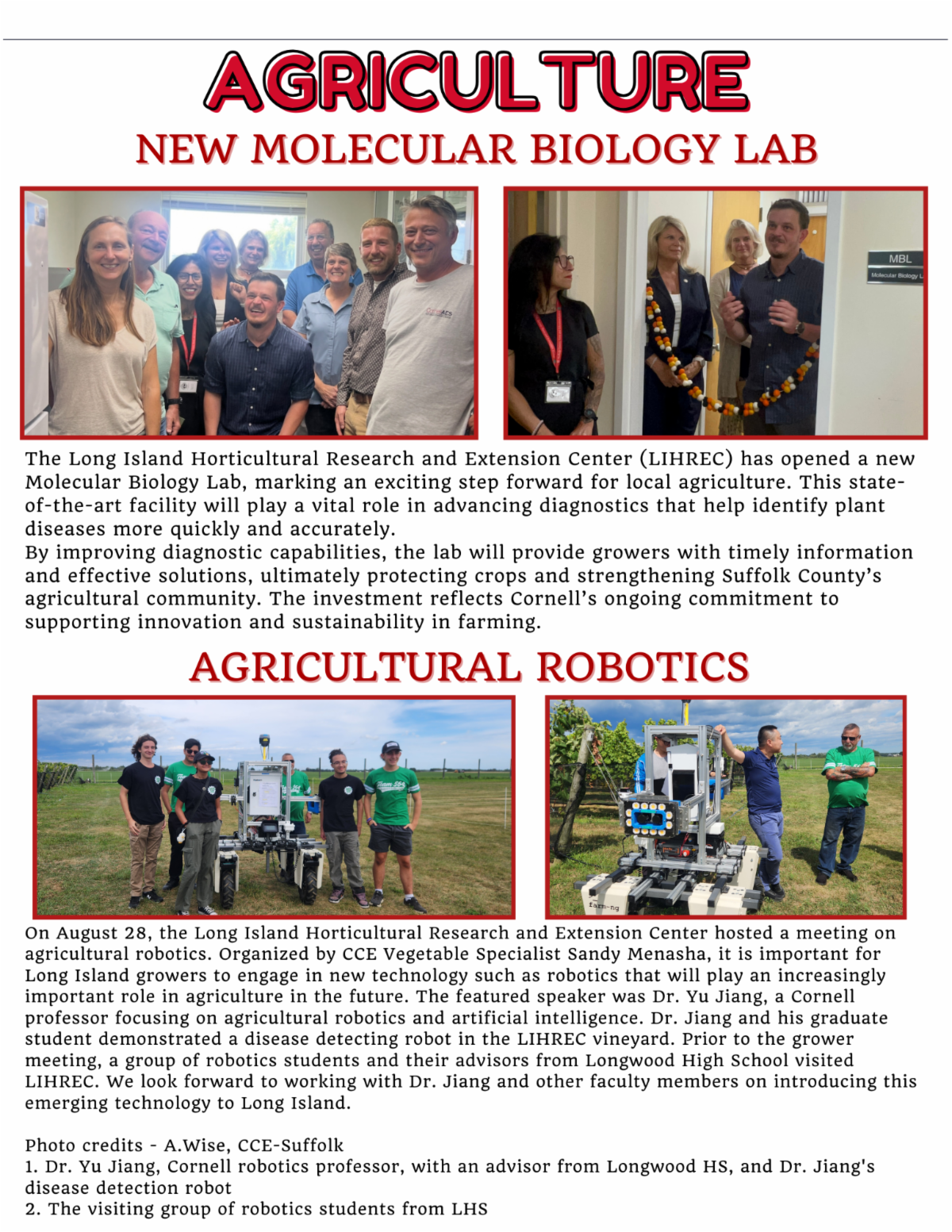 AGRICULTURE

NEW MOLECULAR BIOLOGY LAB

MBL

Molecular Biology L

The Long Island Horticultural Research and Extension Center (LIHREC) has opened a new Molecular Biology Lab, marking an exciting step forward for local agriculture. This state-of-the-art facility will play a vital role in advancing diagnostics that help identify plant diseases more quickly and accurately.
By improving diagnostic capabilities, the lab will provide growers with timely information and effective solutions, ultimately protecting crops and strengthening Suffolk County's agricultural community. The investment reflects Cornell's ongoing commitment to supporting innovation and sustainability in farming.

AGRICULTURAL ROBOTICS

farm-ng

On August 28, the Long Island Horticultural Research and Extension Center hosted a meeting on agricultural robotics. Organized by CCE Vegetable Specialist Sandy Menasha, it is important for Long Island growers to engage in new technology such as robotics that will play an increasingly important role in agriculture in the future. The featured speaker was Dr. Yu Jiang, a Cornell professor focusing on agricultural robotics and artificial intelligence. Dr. Jiang and his graduate student demonstrated a disease detecting robot in the LIHREC vineyard. Prior to the grower meeting, a group of robotics students and their advisors from Longwood High School visited LIHREC. We look forward to working with Dr. Jiang and other faculty members on introducing this emerging technology to Long Island.

Photo credits - A.Wise, CCE-Suffolk
1. Dr. Yu Jiang, Cornell robotics professor, with an advisor from Longwood HS, and Dr. Jiang's disease detection robot
2. The visiting group of robotics students from LHS